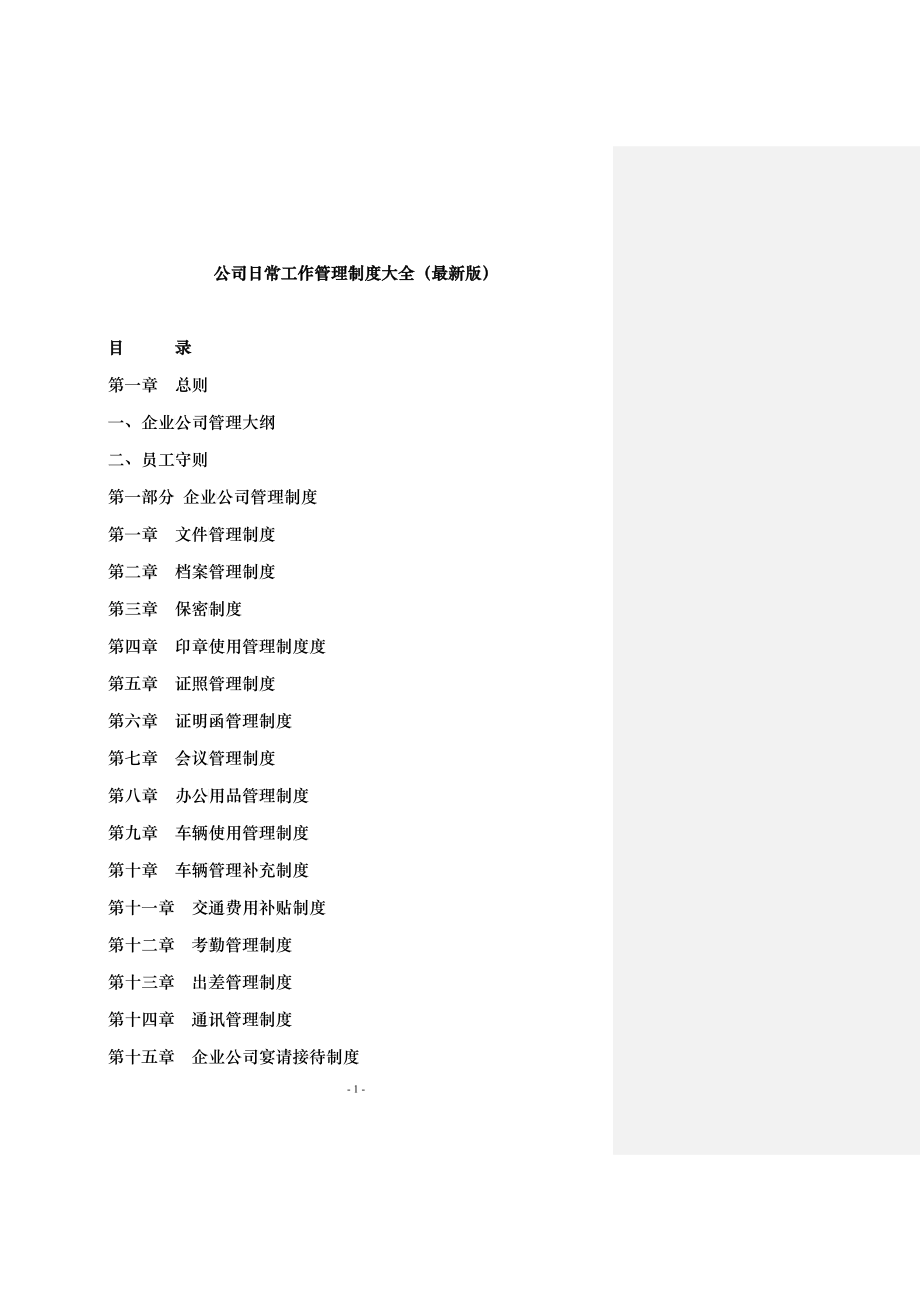 公司日常工作管理制度大全（最新版）

目　　录

第一章　总则

一、企业公司管理大纲

二、员工守则

第一部分 企业公司管理制度

第一章　文件管理制度

第二章　档案管理制度

第三章　保密制度

第四章　印章使用管理制度度

第五章　证照管理制度

第六章　证明函管理制度

第七章　会议管理制度

第八章　办公用品管理制度

第九章　车辆使用管理制度

第十章　车辆管理补充制度

第十一章　交通费用补贴制度

第十二章　考勤管理制度

第十三章　出差管理制度

第十四章　通讯管理制度

第十五章　企业公司宴请接待制度

- 1 -